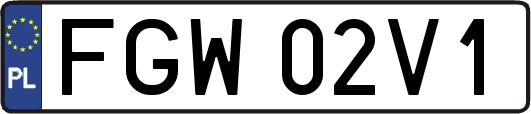 PL
FGW 02V1